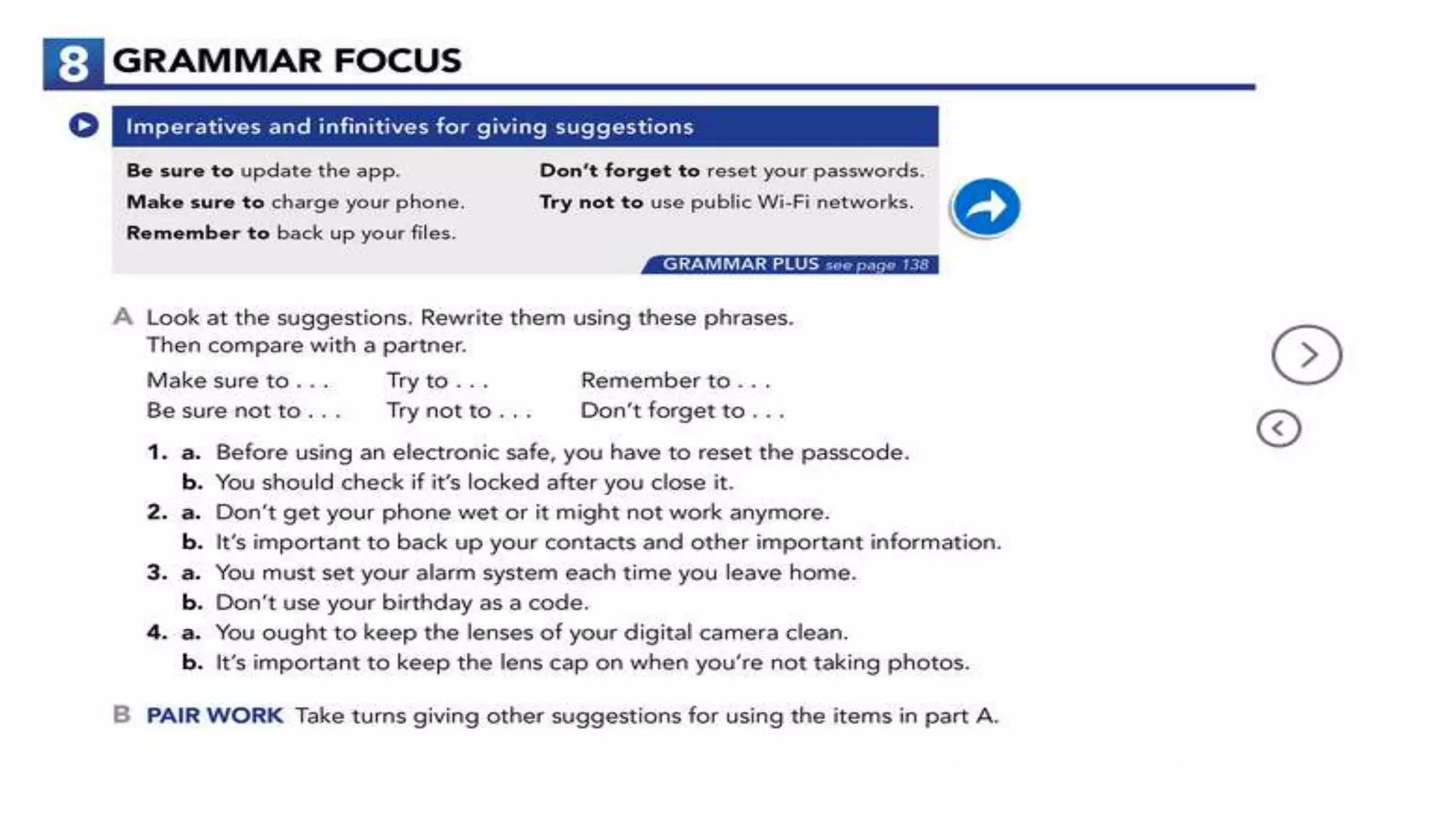 8 GRAMMAR FOCUS

Imperatives and infinitives for giving suggestions

Be sure to update the app.
Make sure to charge your phone.
Remember to back up your files.

Don't forget to reset your passwords.
Try not to use public Wi-Fi networks.

GRAMMAR PLUS see page 138

A Look at the suggestions. Rewrite them using these phrases. Then compare with a partner.

Make sure to . . .
Be sure not to . . .
Try to . . .
Try not to . . .
Remember to . . .
Don't forget to . . .

1. a. Before using an electronic safe, you have to reset the passcode.
b. You should check if it's locked after you close it.
2. a. Don't get your phone wet or it might not work anymore.
b. It's important to back up your contacts and other important information.
3. a. You must set your alarm system each time you leave home.
b. Don't use your birthday as a code.
4. a. You ought to keep the lenses of your digital camera clean.
b. It's important to keep the lens cap on when you're not taking photos.

B PAIR WORK Take turns giving other suggestions for using the items in part A.